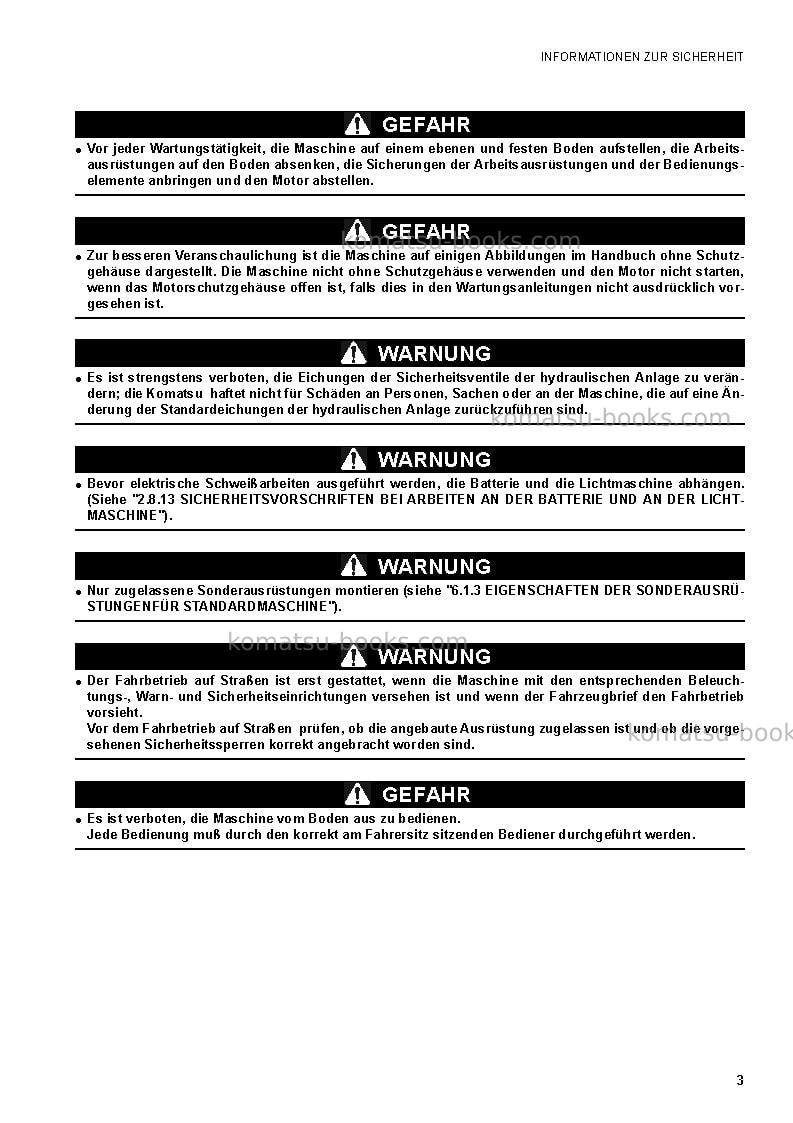 INFORMATIONEN ZUR SICHERHEIT

GEFAHR

• Vor jeder Wartungstätigkeit, die Maschine auf einem ebenen und festen Boden aufstellen, die Arbeitsausrüstungen auf den Boden absenken, die Sicherungen der Arbeitsausrüstungen und der Bedienungselemente anbringen und den Motor abstellen.

GEFAHR

• Zur besseren Veranschaulichung ist die Maschine auf einigen Abbildungen im Handbuch ohne Schutzgehäuse dargestellt. Die Maschine nicht ohne Schutzgehäuse verwenden und den Motor nicht starten, wenn das Motorschutzgehäuse offen ist, falls dies in den Wartungsanleitungen nicht ausdrücklich vorgesehen ist.

WARNUNG

• Es ist strengstens verboten, die Eichungen der Sicherheitsventile der hydraulischen Anlage zu verändern; die Komatsu haftet nicht für Schäden an Personen, Sachen oder an der Maschine, die auf eine Änderung der Standardeichungen der hydraulischen Anlage zurückzuführen sind.

WARNUNG

• Bevor elektrische Schweißarbeiten ausgeführt werden, die Batterie und die Lichtmaschine abhängen. (Siehe "2.8.13 SICHERHEITSVORSCHRIFTEN BEI ARBEITEN AN DER BATTERIE UND AN DER LICHTMASCHINE").

WARNUNG

• Nur zugelassene Sonderausrüstungen montieren (siehe "6.1.3 EIGENSCHAFTEN DER SONDERAUSRÜSTUNGENFÜR STANDARDMASCHINE").

WARNUNG

• Der Fahrbetrieb auf Straßen ist erst gestattet, wenn die Maschine mit den entsprechenden Beleuchtungs-, Warn- und Sicherheitseinrichtungen versehen ist und wenn der Fahrzeugbrief den Fahrbetrieb vorsieht.
Vor dem Fahrbetrieb auf Straßen prüfen, ob die angebaute Ausrüstung zugelassen ist und ob die vorgesehenen Sicherheitssperren korrekt angebracht worden sind.

GEFAHR

• Es ist verboten, die Maschine vom Boden aus zu bedienen.
Jede Bedienung muß durch den korrekt am Fahrersitz sitzenden Bediener durchgeführt werden.

3

komatsu-books.com